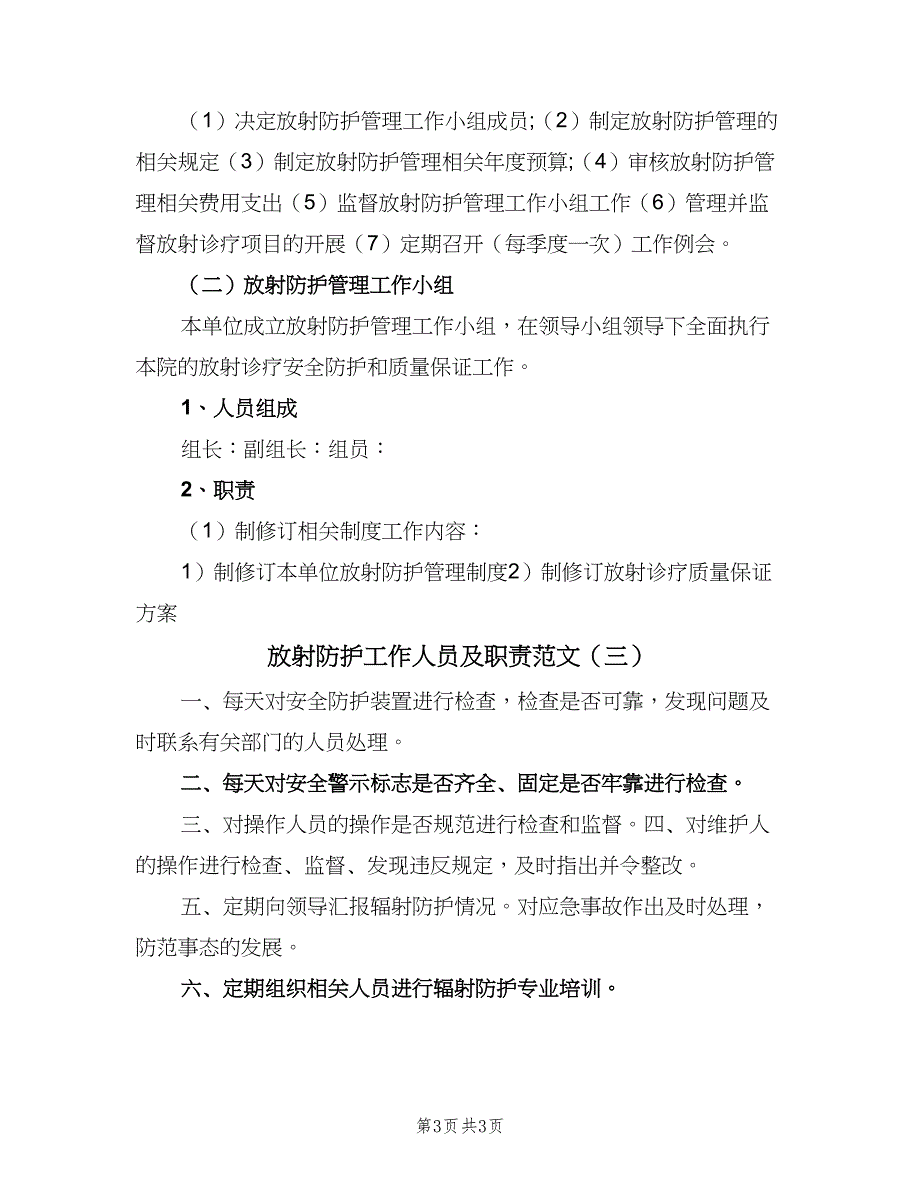 （1）决定放射防护管理工作小组成员;（2）制定放射防护管理的相关规定（3）制定放射防护管理相关年度预算;（4）审核放射防护管理相关费用支出（5）监督放射防护管理工作小组工作（6）管理并监督放射诊疗项目的开展（7）定期召开（每季度一次）工作例会。

（二）放射防护管理工作小组

本单位成立放射防护管理工作小组，在领导小组领导下全面执行本院的放射诊疗安全防护和质量保证工作。

1、人员组成

组长：副组长：组员：

2、职责

（1）制修订相关制度工作内容：

1）制修订本单位放射防护管理制度2）制修订放射诊疗质量保证方案

放射防护工作人员及职责范文（三）

一、每天对安全防护装置进行检查，检查是否可靠，发现问题及时联系有关部门的人员处理。

二、每天对安全警示标志是否齐全、固定是否牢靠进行检查。

三、对操作人员的操作是否规范进行检查和监督。四、对维护人的操作进行检查、监督、发现违反规定，及时指出并令整改。

五、定期向领导汇报辐射防护情况。对应急事故作出及时处理，防范事态的发展。

六、定期组织相关人员进行辐射防护专业培训。

第3页 共3页